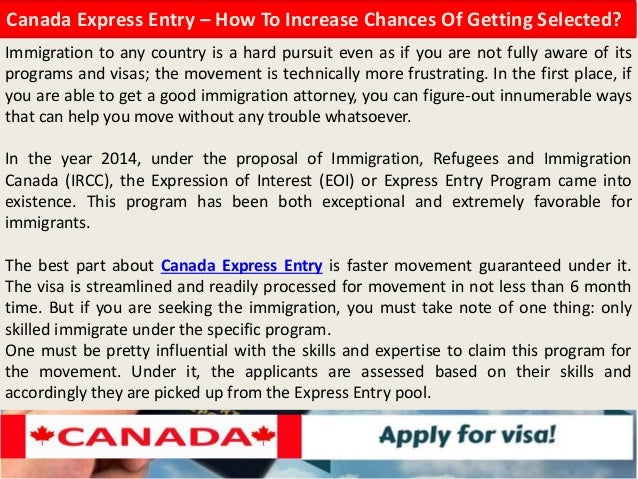 Canada Express Entry – How To Increase Chances Of Getting Selected?

Immigration to any country is a hard pursuit even as if you are not fully aware of its programs and visas; the movement is technically more frustrating. In the first place, if you are able to get a good immigration attorney, you can figure-out innumerable ways that can help you move without any trouble whatsoever.

In the year 2014, under the proposal of Immigration, Refugees and Immigration Canada (IRCC), the Expression of Interest (EOI) or Express Entry Program came into existence. This program has been both exceptional and extremely favorable for immigrants.

The best part about Canada Express Entry is faster movement guaranteed under it. The visa is streamlined and readily processed for movement in not less than 6 month time. But if you are seeking the immigration, you must take note of one thing: only skilled immigrate under the specific program.
One must be pretty influential with the skills and expertise to claim this program for the movement. Under it, the applicants are assessed based on their skills and accordingly they are picked up from the Express Entry pool.

CANADA

Apply for visa!